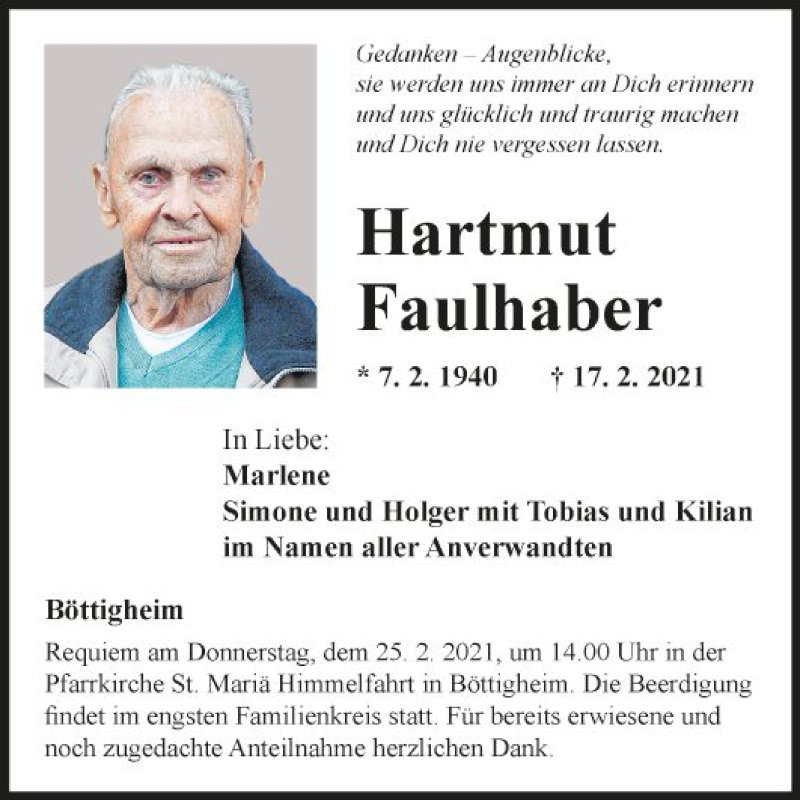 Gedanken – Augenblicke,
sie werden uns immer an Dich erinnern
und uns glücklich und traurig machen
und Dich nie vergessen lassen.

Hartmut
Faulhaber

* 7. 2. 1940 † 17. 2. 2021

In Liebe:
Marlene
Simone und Holger mit Tobias und Kilian
im Namen aller Anverwandten

Böttigheim

Requiem am Donnerstag, dem 25. 2. 2021, um 14.00 Uhr in der Pfarrkirche St. Mariä Himmelfahrt in Böttigheim. Die Beerdigung findet im engsten Familienkreis statt. Für bereits erwiesene und noch zugedachte Anteilnahme herzlichen Dank.